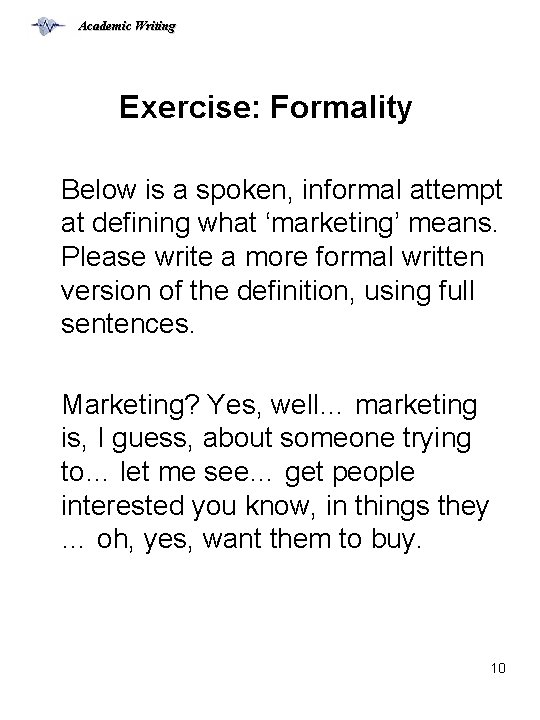 Academic Writing

Exercise: Formality

Below is a spoken, informal attempt at defining what 'marketing' means. Please write a more formal written version of the definition, using full sentences.

Marketing? Yes, well… marketing is, I guess, about someone trying to… let me see… get people interested you know, in things they … oh, yes, want them to buy.

10